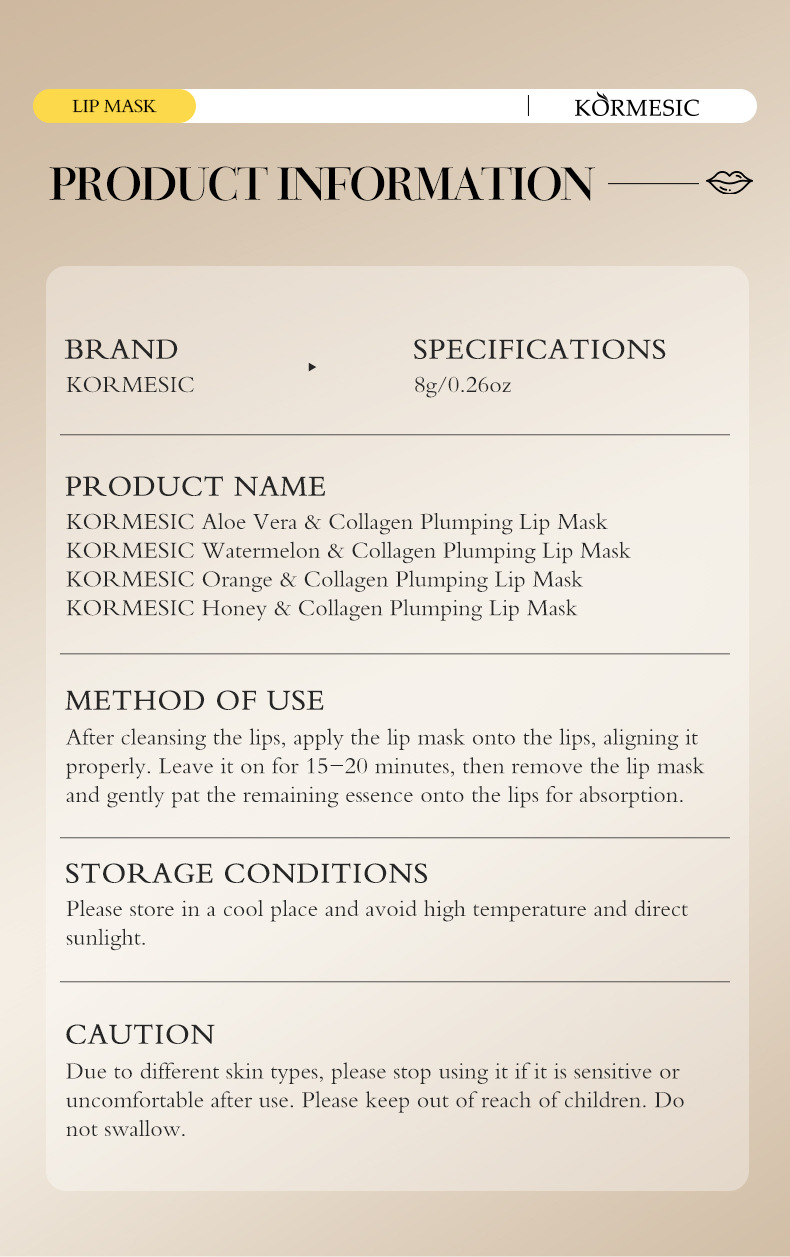 LIP MASK

KORMESIC

PRODUCT INFORMATION

BRAND
KORMESIC

SPECIFICATIONS
8g/0.26oz

PRODUCT NAME
KORMESIC Aloe Vera & Collagen Plumping Lip Mask
KORMESIC Watermelon & Collagen Plumping Lip Mask
KORMESIC Orange & Collagen Plumping Lip Mask
KORMESIC Honey & Collagen Plumping Lip Mask

METHOD OF USE
After cleansing the lips, apply the lip mask onto the lips, aligning it properly. Leave it on for 15–20 minutes, then remove the lip mask and gently pat the remaining essence onto the lips for absorption.

STORAGE CONDITIONS
Please store in a cool place and avoid high temperature and direct sunlight.

CAUTION
Due to different skin types, please stop using it if it is sensitive or uncomfortable after use. Please keep out of reach of children. Do not swallow.